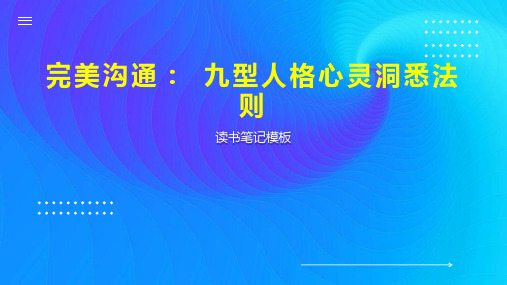 完美沟通： 九型人格心灵洞悉法则

读书笔记模板